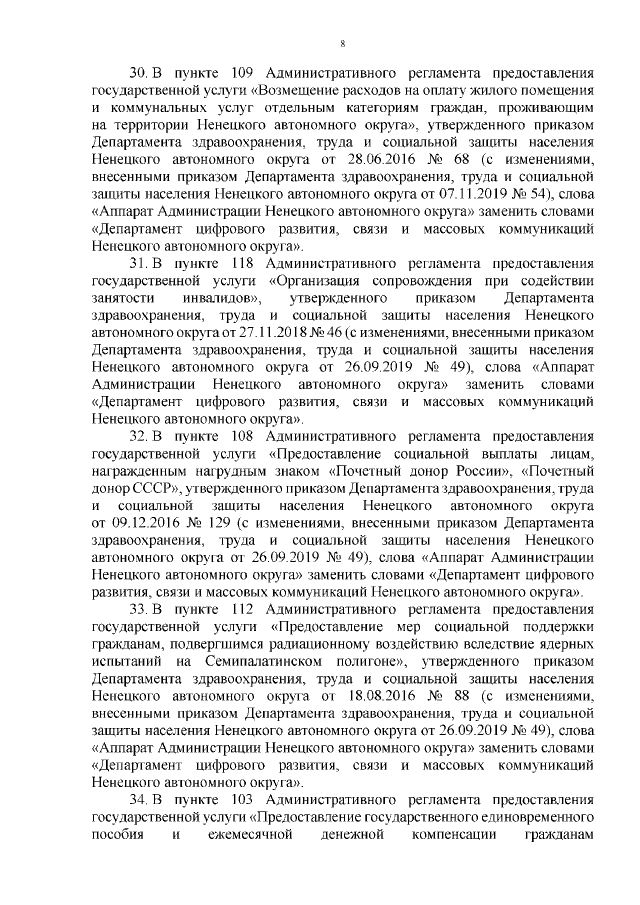 8

30. В пункте 109 Административного регламента предоставления государственной услуги «Возмещение расходов на оплату жилого помещения и коммунальных услуг отдельным категориям граждан, проживающим на территории Ненецкого автономного округа», утвержденного приказом Департамента здравоохранения, труда и социальной защиты населения Ненецкого автономного округа от 28.06.2016 № 68 (с изменениями, внесенными приказом Департамента здравоохранения, труда и социальной защиты населения Ненецкого автономного округа от 07.11.2019 № 54), слова «Аппарат Администрации Ненецкого автономного округа» заменить словами «Департамент цифрового развития, связи и массовых коммуникаций Ненецкого автономного округа».

31. В пункте 118 Административного регламента предоставления государственной услуги «Организация сопровождения при содействии занятости инвалидов», утвержденного приказом Департамента здравоохранения, труда и социальной защиты населения Ненецкого автономного округа от 27.11.2018 № 46 (с изменениями, внесенными приказом Департамента здравоохранения, труда и социальной защиты населения Ненецкого автономного округа от 26.09.2019 № 49), слова «Аппарат Администрации Ненецкого автономного округа» заменить словами «Департамент цифрового развития, связи и массовых коммуникаций Ненецкого автономного округа».

32. В пункте 108 Административного регламента предоставления государственной услуги «Предоставление социальной выплаты лицам, награжденным нагрудным знаком «Почетный донор России», «Почетный донор СССР», утвержденного приказом Департамента здравоохранения, труда и социальной защиты населения Ненецкого автономного округа от 09.12.2016 № 129 (с изменениями, внесенными приказом Департамента здравоохранения, труда и социальной защиты населения Ненецкого автономного округа от 26.09.2019 № 49), слова «Аппарат Администрации Ненецкого автономного округа» заменить словами «Департамент цифрового развития, связи и массовых коммуникаций Ненецкого автономного округа».

33. В пункте 112 Административного регламента предоставления государственной услуги «Предоставление мер социальной поддержки гражданам, подвергшимся радиационному воздействию вследствие ядерных испытаний на Семипалатинском полигоне», утвержденного приказом Департамента здравоохранения, труда и социальной защиты населения Ненецкого автономного округа от 18.08.2016 № 88 (с изменениями, внесенными приказом Департамента здравоохранения, труда и социальной защиты населения Ненецкого автономного округа от 26.09.2019 № 49), слова «Аппарат Администрации Ненецкого автономного округа» заменить словами «Департамент цифрового развития, связи и массовых коммуникаций Ненецкого автономного округа».

34. В пункте 103 Административного регламента предоставления государственной услуги «Предоставление государственного единовременного пособия и ежемесячной денежной компенсации гражданам